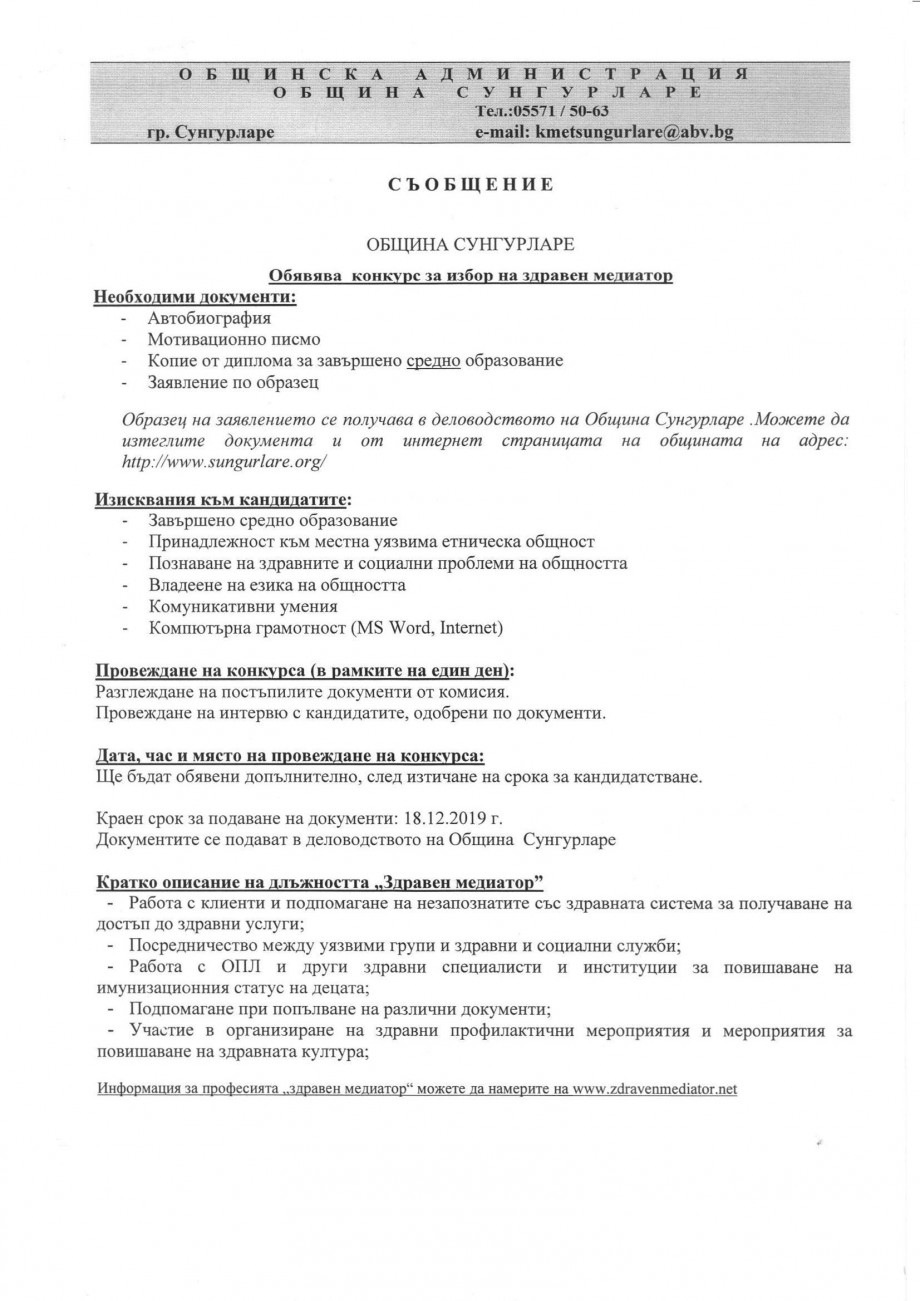 ОБЩИНСКА АДМИНИСТРАЦИЯ
ОБЩИНА СУНГУРЛАРЕ
Тел.:05571 / 50-63
гр. Сунгурларе e-mail: kmetsungurlare@abv.bg

СЪОБЩЕНИЕ

ОБЩИНА СУНГУРЛАРЕ

Обявява конкурс за избор на здравен медиатор

Необходими документи:
- Автобиография
- Мотивационно писмо
- Копие от диплома за завършено средно образование
- Заявление по образец

Образец на заявлението се получава в деловодството на Община Сунгурларе .Можете да изтеглите документа и от интернет страницата на общината на адрес: http://www.sungurlare.org/

Изисквания към кандидатите:
- Завършено средно образование
- Принадлежност към местна уязвима етническа общност
- Познаване на здравните и социални проблеми на общността
- Владеене на езика на общността
- Комуникативни умения
- Компютърна грамотност (MS Word, Internet)

Провеждане на конкурса (в рамките на един ден):
Разглеждане на постъпилите документи от комисия.
Провеждане на интервю с кандидатите, одобрени по документи.

Дата, час и място на провеждане на конкурса:
Ще бъдат обявени допълнително, след изтичане на срока за кандидатстване.

Краен срок за подаване на документи: 18.12.2019 г.
Документите се подават в деловодството на Община Сунгурларе

Кратко описание на длъжността „Здравен медиатор"
- Работа с клиенти и подпомагане на незапознатите със здравната система за получаване на достъп до здравни услуги;
- Посредничество между уязвими групи и здравни и социални служби;
- Работа с ОПЛ и други здравни специалисти и институции за повишаване на имунизационния статус на децата;
- Подпомагане при попълване на различни документи;
- Участие в организиране на здравни профилактични мероприятия и мероприятия за повишаване на здравната култура;

Информация за професията „здравен медиатор" можете да намерите на www.zdravenmediator.net